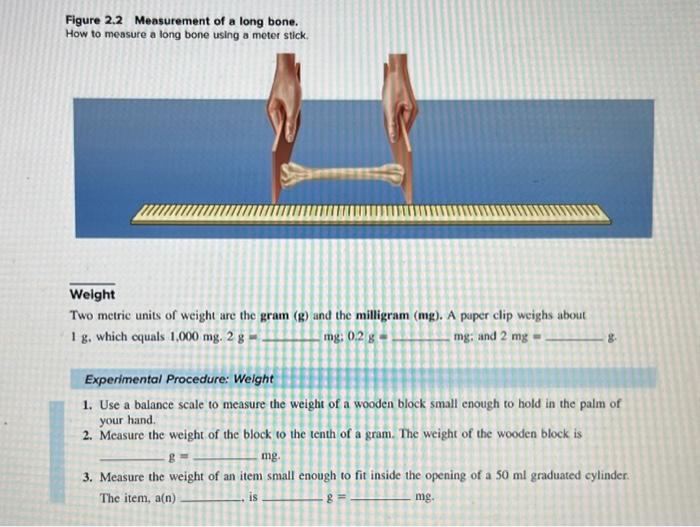 Figure 2.2 Measurement of a long bone.
How to measure a long bone using a meter stick.

Weight

Two metric units of weight are the gram (g) and the milligram (mg). A paper clip weighs about 1 g, which equals 1,000 mg. 2 g = ____ mg; 0.2 g = ____ mg; and 2 mg = ____ g.

Experimental Procedure: Weight

1. Use a balance scale to measure the weight of a wooden block small enough to hold in the palm of your hand.
2. Measure the weight of the block to the tenth of a gram. The weight of the wooden block is ____ g = ____ mg.
3. Measure the weight of an item small enough to fit inside the opening of a 50 ml graduated cylinder. The item, a(n) ____, is ____ g = ____ mg.